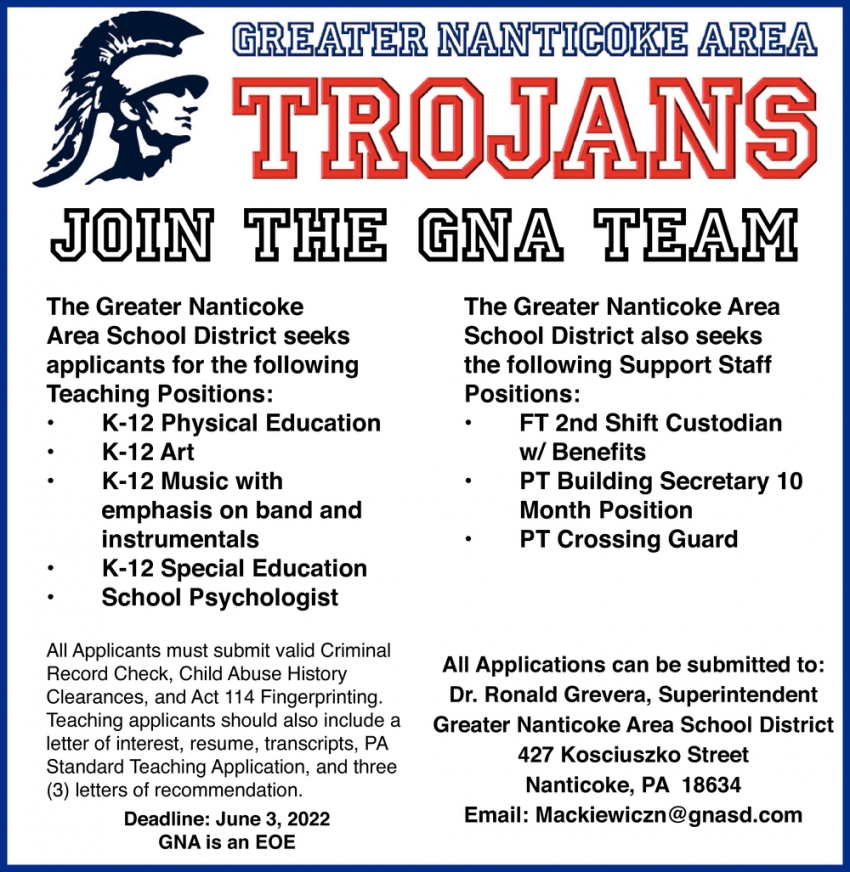 GREATER NANTICOKE AREA

TROJANS

JOIN THE GNA TEAM

The Greater Nanticoke Area School District seeks applicants for the following Teaching Positions:
• K-12 Physical Education
• K-12 Art
• K-12 Music with emphasis on band and instrumentals
• K-12 Special Education
• School Psychologist

All Applicants must submit valid Criminal Record Check, Child Abuse History Clearances, and Act 114 Fingerprinting. Teaching applicants should also include a letter of interest, resume, transcripts, PA Standard Teaching Application, and three (3) letters of recommendation.

Deadline: June 3, 2022
GNA is an EOE

The Greater Nanticoke Area School District also seeks the following Support Staff Positions:
• FT 2nd Shift Custodian w/ Benefits
• PT Building Secretary 10 Month Position
• PT Crossing Guard

All Applications can be submitted to:
Dr. Ronald Grevera, Superintendent
Greater Nanticoke Area School District
427 Kosciuszko Street
Nanticoke, PA 18634
Email: Mackiewiczn@gnasd.com